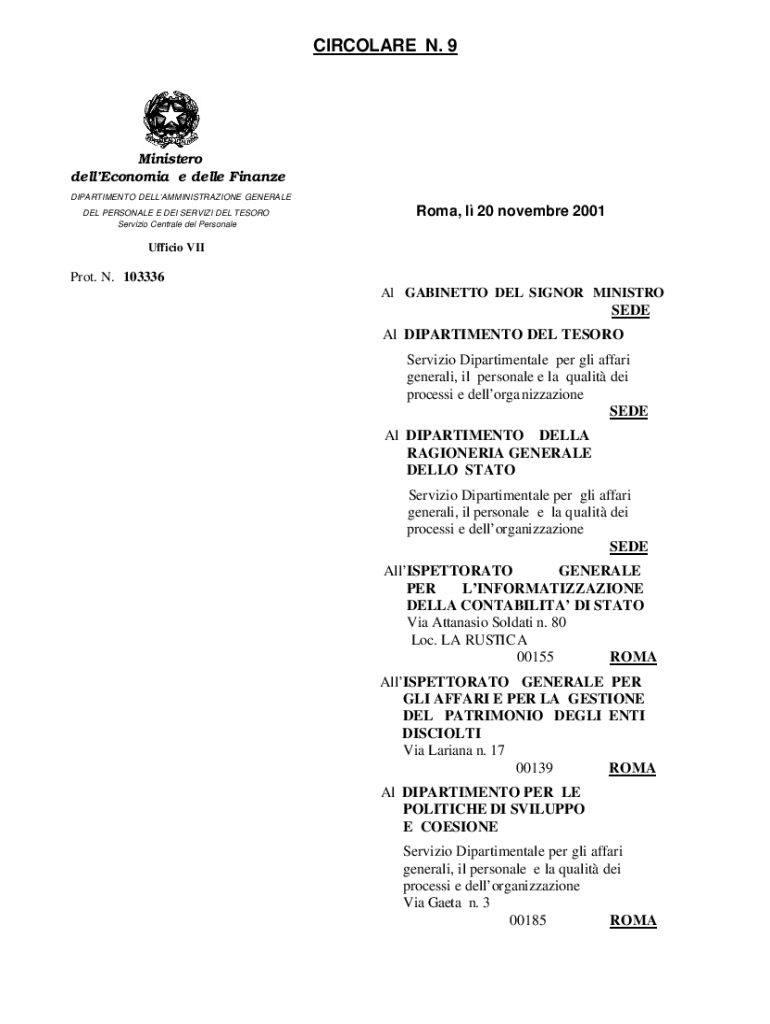 CIRCOLARE N. 9

Ministero
dell'Economia e delle Finanze

DIPARTIMENTO DELL'AMMINISTRAZIONE GENERALE
DEL PERSONALE E DEI SERVIZI DEL TESORO
Servizio Centrale del Personale

Ufficio VII

Prot. N. 103336

Roma, lì 20 novembre 2001

Al GABINETTO DEL SIGNOR MINISTRO
SEDE

Al DIPARTIMENTO DEL TESORO
Servizio Dipartimentale per gli affari generali, il personale e la qualità dei processi e dell'organizzazione
SEDE

Al DIPARTIMENTO DELLA RAGIONERIA GENERALE DELLO STATO
Servizio Dipartimentale per gli affari generali, il personale e la qualità dei processi e dell'organizzazione
SEDE

All'ISPETTORATO GENERALE PER L'INFORMATIZZAZIONE DELLA CONTABILITA' DI STATO
Via Attanasio Soldati n. 80
Loc. LA RUSTICA
00155 ROMA

All'ISPETTORATO GENERALE PER GLI AFFARI E PER LA GESTIONE DEL PATRIMONIO DEGLI ENTI DISCIOLTI
Via Lariana n. 17
00139 ROMA

Al DIPARTIMENTO PER LE POLITICHE DI SVILUPPO E COESIONE
Servizio Dipartimentale per gli affari generali, il personale e la qualità dei processi e dell'organizzazione
Via Gaeta n. 3
00185 ROMA